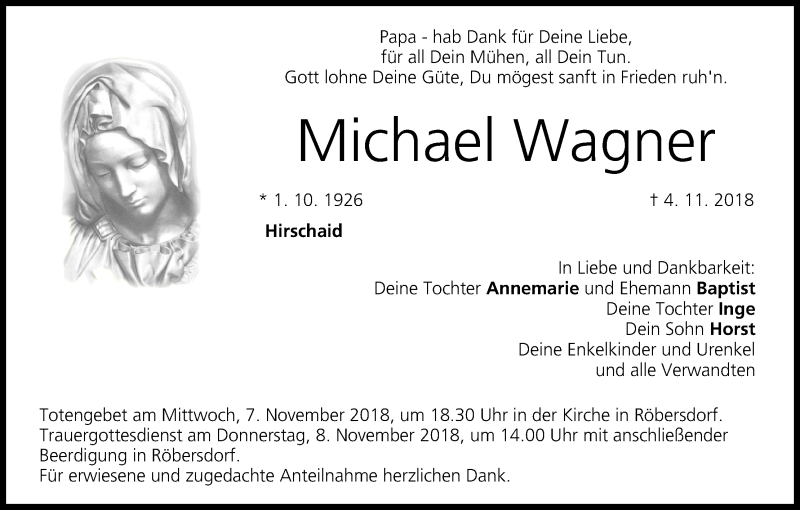 Papa - hab Dank für Deine Liebe,
für all Dein Mühen, all Dein Tun.
Gott lohne Deine Güte, Du mögest sanft in Frieden ruh'n.

Michael Wagner

* 1. 10. 1926

† 4. 11. 2018

Hirschaid

In Liebe und Dankbarkeit:
Deine Tochter Annemarie und Ehemann Baptist
Deine Tochter Inge
Dein Sohn Horst
Deine Enkelkinder und Urenkel
und alle Verwandten

Totengebet am Mittwoch, 7. November 2018, um 18.30 Uhr in der Kirche in Röbersdorf.
Trauergottesdienst am Donnerstag, 8. November 2018, um 14.00 Uhr mit anschließender Beerdigung in Röbersdorf.
Für erwiesene und zugedachte Anteilnahme herzlichen Dank.